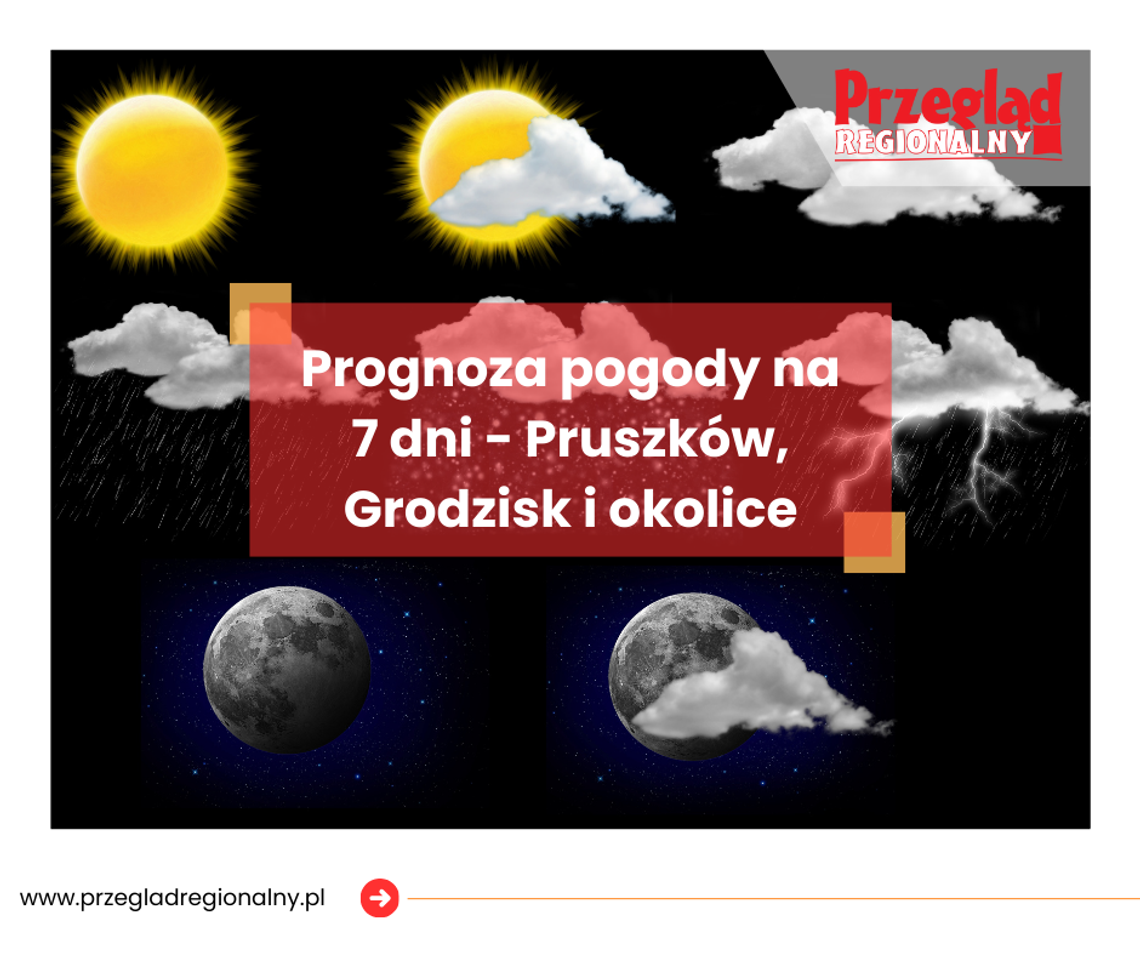 Przegląd REGIONALNY

Prognoza pogody na 7 dni - Pruszków, Grodzisk i okolice

www.przegladregionalny.pl